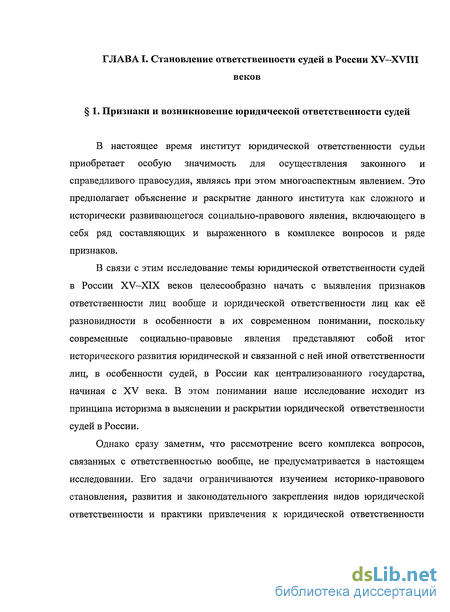 ГЛАВА I. Становление ответственности судей в России XV–XVIII веков

§ 1. Признаки и возникновение юридической ответственности судей

В настоящее время институт юридической ответственности судьи приобретает особую значимость для осуществления законного и справедливого правосудия, являясь при этом многоаспектным явлением. Это предполагает объяснение и раскрытие данного института как сложного и исторически развивающегося социально-правового явления, включающего в себя ряд составляющих и выраженного в комплексе вопросов и ряде признаков.

В связи с этим исследование темы юридической ответственности судей в России XV–XIX веков целесообразно начать с выявления признаков ответственности лиц вообще и юридической ответственности лиц как её разновидности в особенности в их современном понимании, поскольку современные социально-правовые явления представляют собой итог исторического развития юридической и связанной с ней иной ответственности лиц, в особенности судей, в России как централизованного государства, начиная с XV века. В этом понимании наше исследование исходит из принципа историзма в выяснении и раскрытии юридической ответственности судей в России.

Однако сразу заметим, что рассмотрение всего комплекса вопросов, связанных с ответственностью вообще, не предусматривается в настоящем исследовании. Его задачи ограничиваются изучением историко-правового становления, развития и законодательного закрепления видов юридической ответственности и практики привлечения к юридической ответственности

dsLib.net
библиотека диссертаций